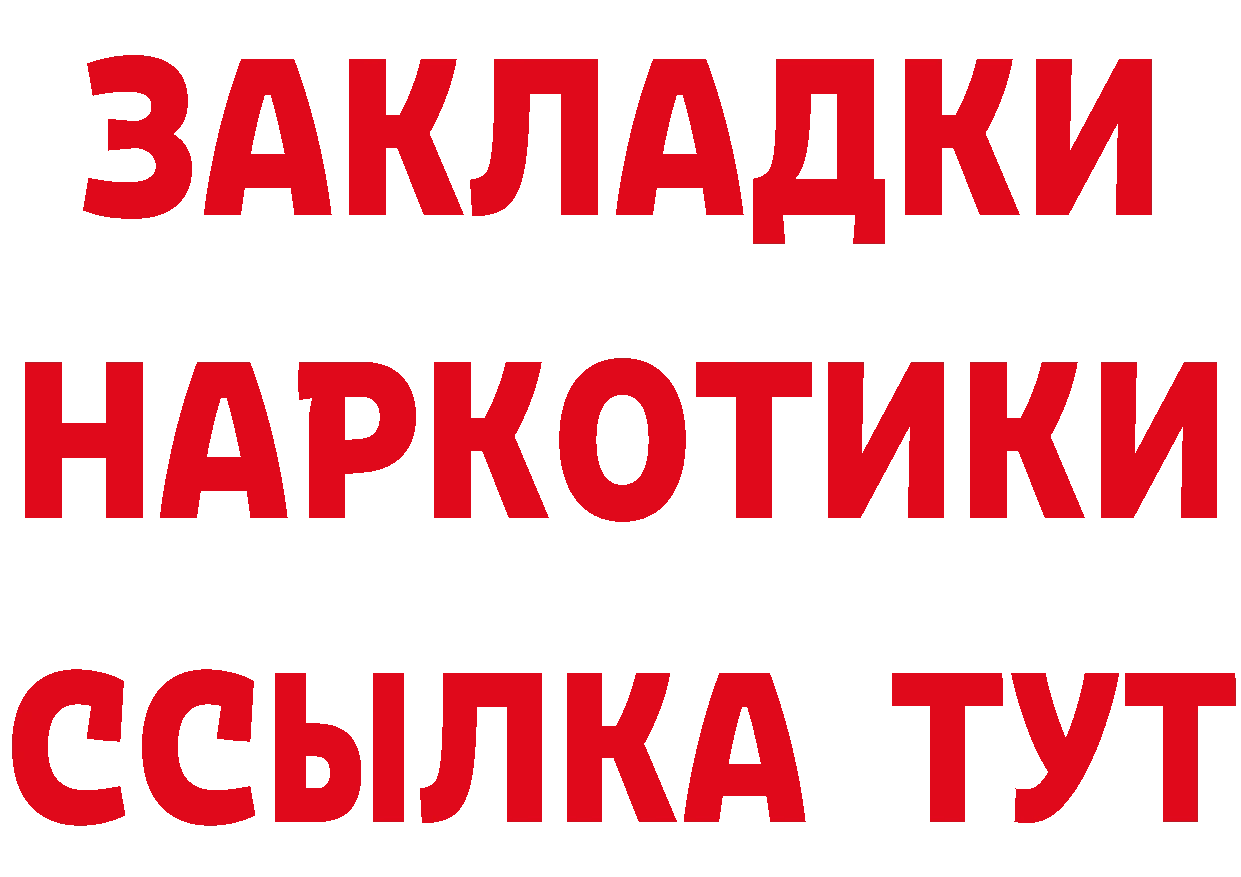 ЗАКЛАДКИ
НАРКОТИКИ
ССЫЛКА ТУТ